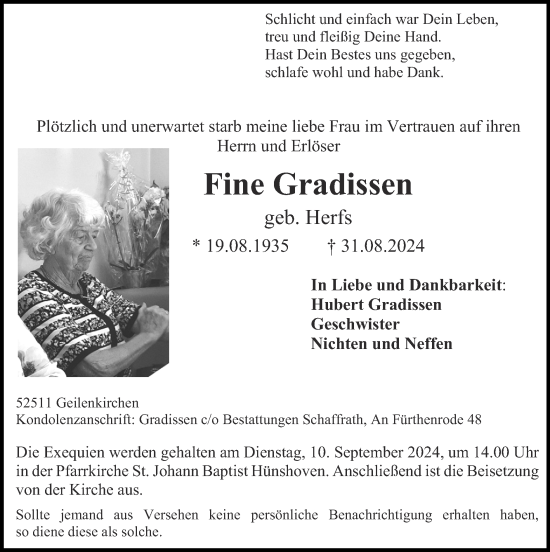 Schlicht und einfach war Dein Leben,
treu und fleißig Deine Hand.
Hast Dein Bestes uns gegeben,
schlafe wohl und habe Dank.

Plötzlich und unerwartet starb meine liebe Frau im Vertrauen auf ihren Herrn und Erlöser

Fine Gradissen

geb. Herfs

* 19.08.1935 † 31.08.2024

In Liebe und Dankbarkeit:
Hubert Gradissen
Geschwister
Nichten und Neffen

52511 Geilenkirchen
Kondolenzanschrift: Gradissen c/o Bestattungen Schaffrath, An Fürthenrode 48

Die Exequien werden gehalten am Dienstag, 10. September 2024, um 14.00 Uhr in der Pfarrkirche St. Johann Baptist Hünshoven. Anschließend ist die Beisetzung von der Kirche aus.

Sollte jemand aus Versehen keine persönliche Benachrichtigung erhalten haben, so diene diese als solche.